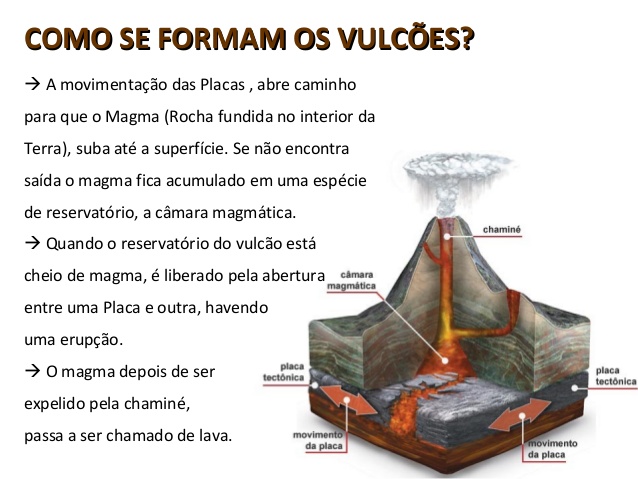 COMO SE FORMAM OS VULCÕES?

→ A movimentação das Placas , abre caminho para que o Magma (Rocha fundida no interior da Terra), suba até a superfície. Se não encontra saída o magma fica acumulado em uma espécie de reservatório, a câmara magmática.

→ Quando o reservatório do vulcão está cheio de magma, é liberado pela abertura entre uma Placa e outra, havendo uma erupção.

→ O magma depois de ser expelido pela chaminé, passa a ser chamado de lava.

chaminé

câmara magmática

placa tectônica

placa tectônica

movimento da placa

movimento da placa